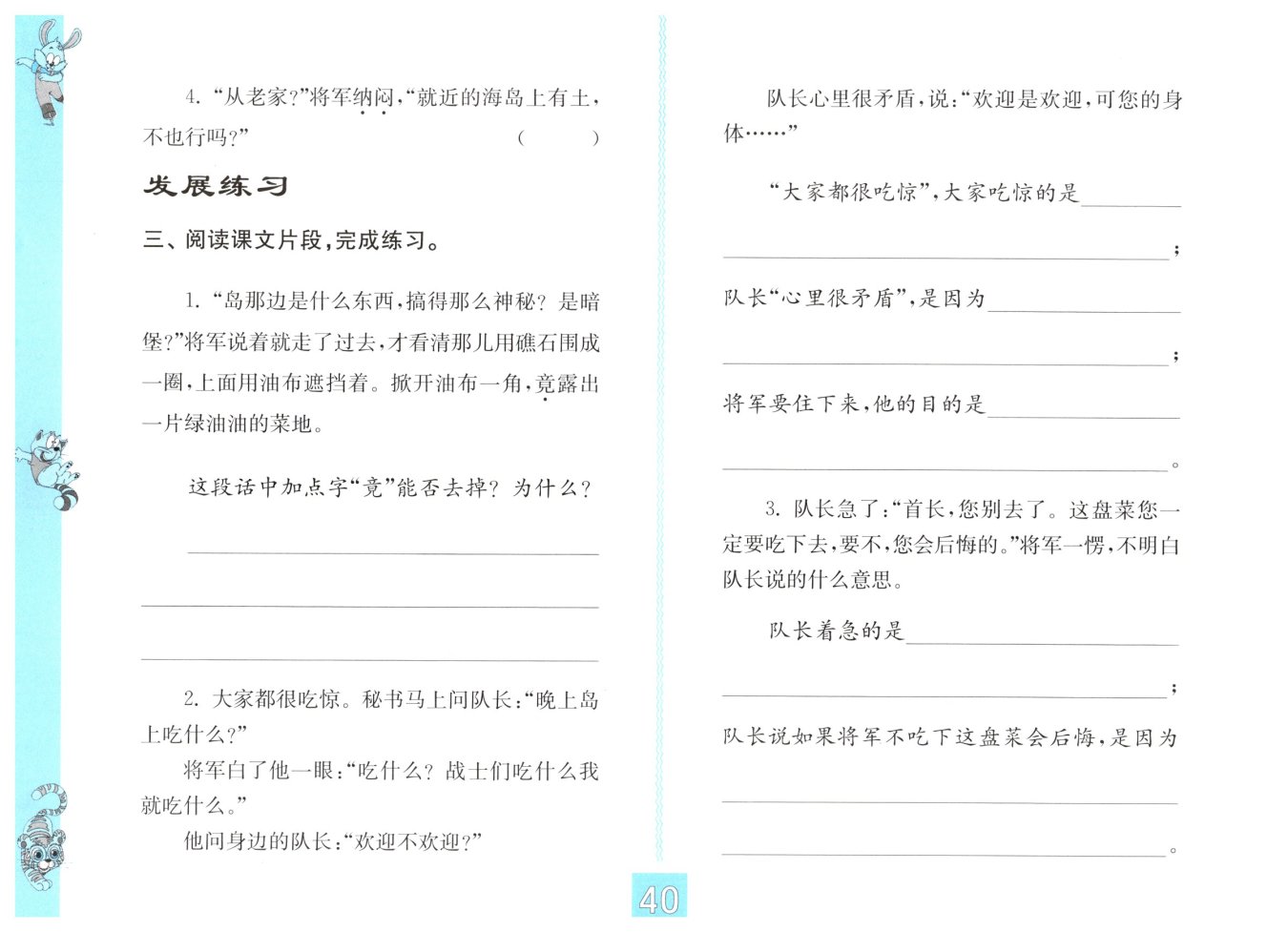 4. “从老家?”将军纳闷,“就近的海岛上有土,不也行吗?” (　　)

发展练习

三、阅读课文片段,完成练习。

1. “岛那边是什么东西,搞得那么神秘? 是暗堡?”将军说着就走了过去,才看清那儿用礁石围成一圈,上面用油布遮挡着。掀开油布一角,竟露出一片绿油油的菜地。

这段话中加点字“竟”能否去掉? 为什么?

______

______

______

2. 大家都很吃惊。秘书马上问队长:“晚上岛上吃什么?”

将军白了他一眼:“吃什么? 战士们吃什么我就吃什么。”

他问身边的队长:“欢迎不欢迎?”

队长心里很矛盾,说:“欢迎是欢迎,可您的身体……”

“大家都很吃惊”,大家吃惊的是______

______;

队长“心里很矛盾”,是因为______

______;

将军要住下来,他的目的是______

______。

3. 队长急了:“首长,您别去了。这盘菜您一定要吃下去,要不,您会后悔的。”将军一愣,不明白队长说的什么意思。

队长着急的是______

______;

队长说如果将军不吃下这盘菜会后悔,是因为

______

______。

40